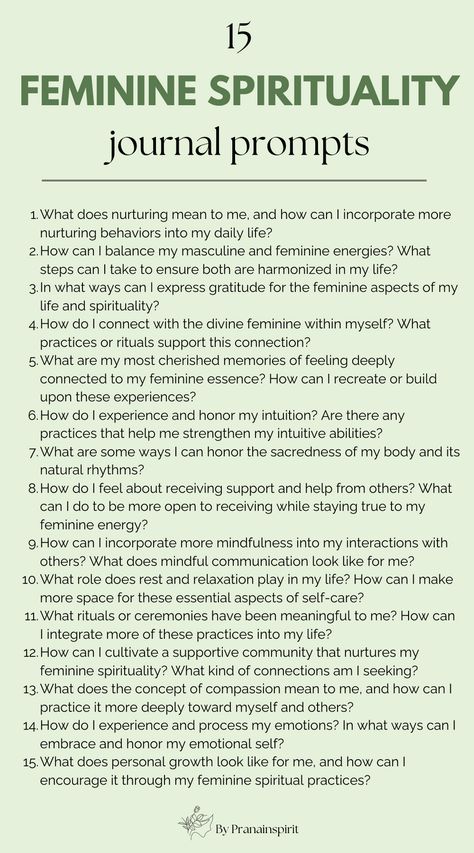 15

FEMININE SPIRITUALITY

journal prompts

1. What does nurturing mean to me, and how can I incorporate more nurturing behaviors into my daily life?
2. How can I balance my masculine and feminine energies? What steps can I take to ensure both are harmonized in my life?
3. In what ways can I express gratitude for the feminine aspects of my life and spirituality?
4. How do I connect with the divine feminine within myself? What practices or rituals support this connection?
5. What are my most cherished memories of feeling deeply connected to my feminine essence? How can I recreate or build upon these experiences?
6. How do I experience and honor my intuition? Are there any practices that help me strengthen my intuitive abilities?
7. What are some ways I can honor the sacredness of my body and its natural rhythms?
8. How do I feel about receiving support and help from others? What can I do to be more open to receiving while staying true to my feminine energy?
9. How can I incorporate more mindfulness into my interactions with others? What does mindful communication look like for me?
10. What role does rest and relaxation play in my life? How can I make more space for these essential aspects of self-care?
11. What rituals or ceremonies have been meaningful to me? How can I integrate more of these practices into my life?
12. How can I cultivate a supportive community that nurtures my feminine spirituality? What kind of connections am I seeking?
13. What does the concept of compassion mean to me, and how can I practice it more deeply toward myself and others?
14. How do I experience and process my emotions? In what ways can I embrace and honor my emotional self?
15. What does personal growth look like for me, and how can I encourage it through my feminine spiritual practices?

By Pranainspirit